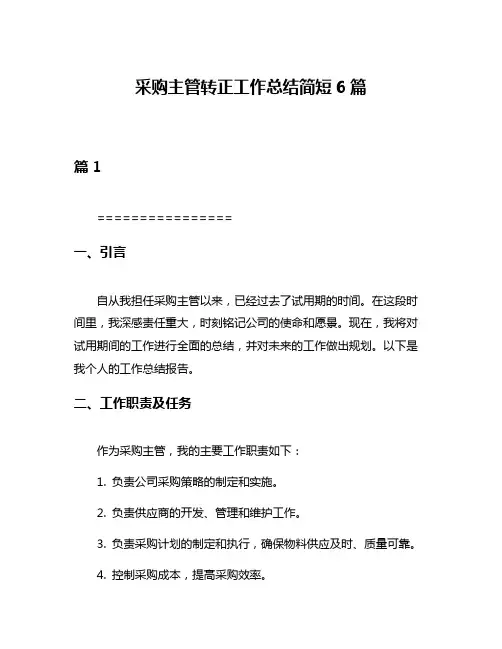 采购主管转正工作总结简短 6 篇

篇 1

================

一、引言

自从我担任采购主管以来，已经过去了试用期的时间。在这段时间里，我深感责任重大，时刻铭记公司的使命和愿景。现在，我将对试用期间的工作进行全面的总结，并对未来的工作做出规划。以下是我个人的工作总结报告。

二、工作职责及任务

作为采购主管，我的主要工作职责如下：

1. 负责公司采购策略的制定和实施。

2. 负责供应商的开发、管理和维护工作。

3. 负责采购计划的制定和执行，确保物料供应及时、质量可靠。

4. 控制采购成本，提高采购效率。